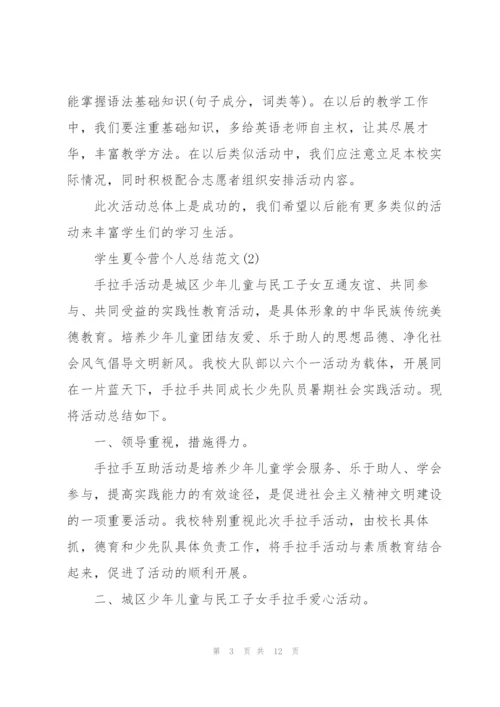 能掌握语法基础知识(句子成分，词类等)。在以后的教学工作中，我们要注重基础知识，多给英语老师自主权，让其尽展才华，丰富教学方法。在以后类似活动中，我们应注意立足本校实际情况，同时积极配合志愿者组织安排活动内容。

此次活动总体上是成功的，我们希望以后能有更多类似的活动来丰富学生们的学习生活。

学生夏令营个人总结范文(2)

手拉手活动是城区少年儿童与民工子女互通友谊、共同参与、共同受益的实践性教育活动，是具体形象的中华民族传统美德教育。培养少年儿童团结友爱、乐于助人的思想品德、净化社会风气倡导文明新风。我校大队部以六个一活动为载体，开展同在一片蓝天下，手拉手共同成长少先队员暑期社会实践活动。现将活动总结如下。

一、领导重视，措施得力。

手拉手互助活动是培养少年儿童学会服务、乐于助人、学会参与，提高实践能力的有效途径，是促进社会主义精神文明建设的一项重要活动。我校特别重视此次手拉手活动，由校长具体抓，德育和少先队具体负责工作，将手拉手活动与素质教育结合起来，促进了活动的顺利开展。

二、城区少年儿童与民工子女手拉手爱心活动。

第 3 页 共 12 页